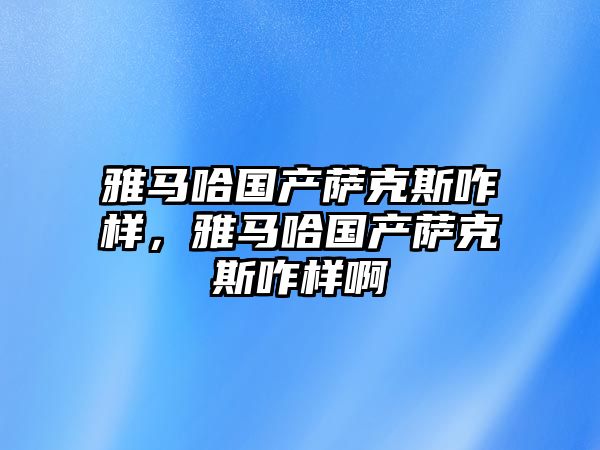 雅马哈国产萨克斯咋样，雅马哈国产萨克斯咋样啊